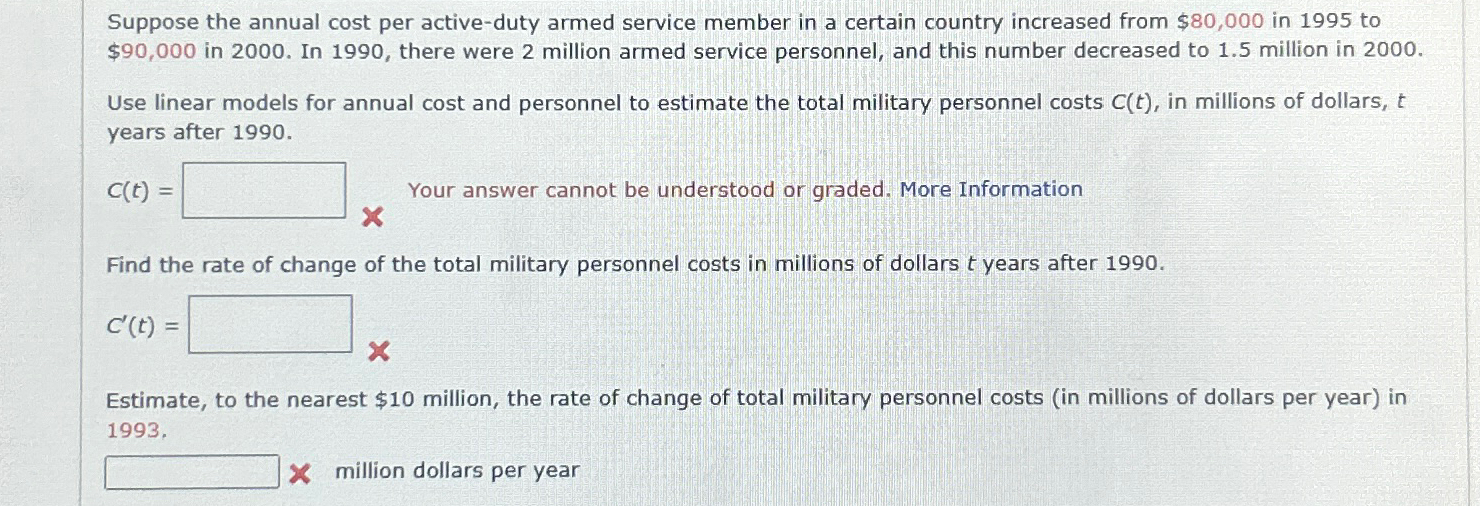 Suppose the annual cost per active-duty armed service member in a certain country increased from \$80,000 in 1995 to \$90,000 in 2000. In 1990, there were 2 million armed service personnel, and this number decreased to 1.5 million in 2000.

Use linear models for annual cost and personnel to estimate the total military personnel costs $C(t)$, in millions of dollars, $t$ years after 1990.

$C(t) =$ Your answer cannot be understood or graded. More Information

Find the rate of change of the total military personnel costs in millions of dollars $t$ years after 1990.

$C'(t) =$

Estimate, to the nearest \$10 million, the rate of change of total military personnel costs (in millions of dollars per year) in 1993.

million dollars per year